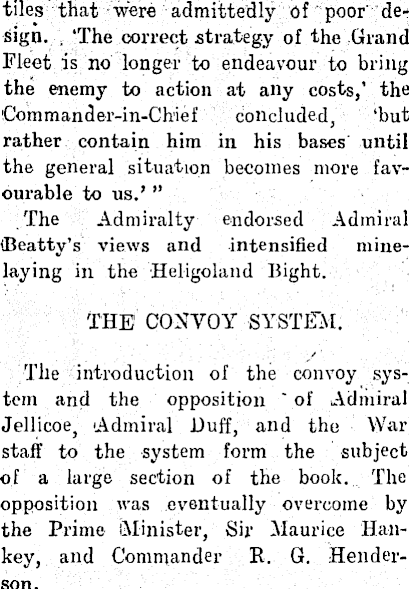 tiles that were admittedly of poor design. 'The correct strategy of the Grand Fleet is no longer to endeavour to bring the enemy to action at any costs,' the Commander-in-Chief concluded, 'but rather contain him in his bases until the general situation becomes more favourable to us.'"

The Admiralty endorsed Admiral Beatty's views and intensified minelaying in the Heligoland Bight.

THE CONVOY SYSTEM.

The introduction of the convoy system and the opposition of Admiral Jellicoe, Admiral Duff, and the War staff to the system form the subject of a large section of the book. The opposition was eventually overcome by the Prime Minister, Sir Maurice Hankey, and Commander R. G. Henderson.